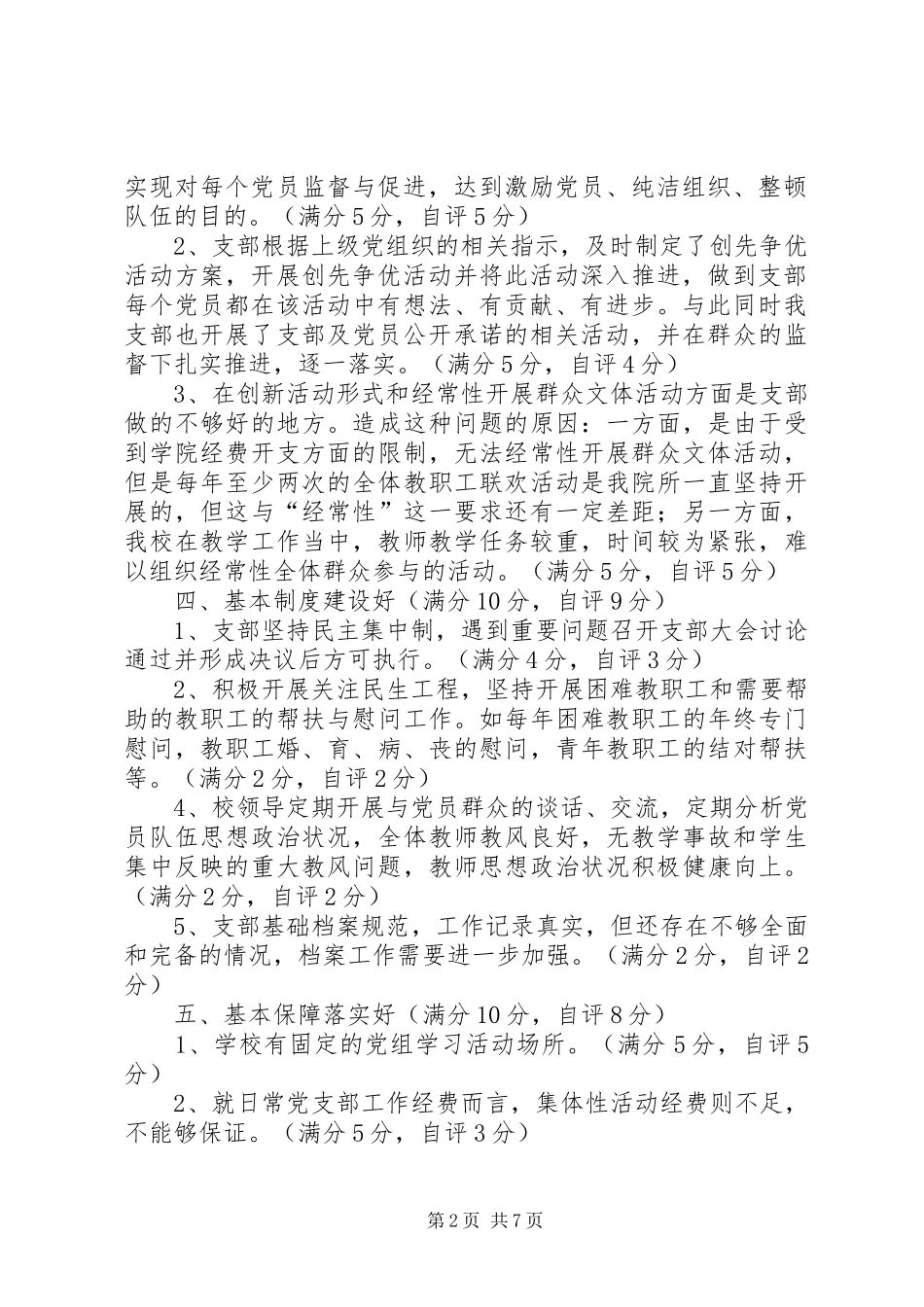 实现对每个党员监督与促进，达到激励党员、纯洁组织、整顿队伍的目的。（满分5分，自评5分）

2、支部根据上级党组织的相关指示，及时制定了创先争优活动方案，开展创先争优活动并将此活动深入推进，做到支部每个党员都在该活动中有想法、有贡献、有进步。与此同时我支部也开展了支部及党员公开承诺的相关活动，并在群众的监督下扎实推进，逐一落实。（满分5分，自评4分）

3、在创新活动形式和经常性开展群众文体活动方面是支部做的不够好的地方。造成这种问题的原因：一方面，是由于受到学院经费开支方面的限制，无法经常性开展群众文体活动，但是每年至少两次的全体教职工联欢活动是我院所一直坚持开展的，但这与“经常性”这一要求还有一定差距；另一方面，我校在教学工作当中，教师教学任务较重，时间较为紧张，难以组织经常性全体群众参与的活动。（满分5分，自评5分）

四、基本制度建设好（满分10分，自评9分）

1、支部坚持民主集中制，遇到重要问题召开支部大会讨论通过并形成决议后方可执行。（满分4分，自评3分）

2、积极开展关注民生工程，坚持开展困难教职工和需要帮助的教职工的帮扶与慰问工作。如每年困难教职工的年终专门慰问，教职工婚、育、病、丧的慰问，青年教职工的结对帮扶等。（满分2分，自评2分）

4、校领导定期开展与党员群众的谈话、交流，定期分析党员队伍思想政治状况，全体教师教风良好，无教学事故和学生集中反映的重大教风问题，教师思想政治状况积极健康向上。（满分2分，自评2分）

5、支部基础档案规范，工作记录真实，但还存在不够全面和完备的情况，档案工作需要进一步加强。（满分2分，自评2分）

五、基本保障落实好（满分10分，自评8分）

1、学校有固定的党组学习活动场所。（满分5分，自评5分）

2、就日常党支部工作经费而言，集体性活动经费则不足，不能够保证。（满分5分，自评3分）

第2页 共7页